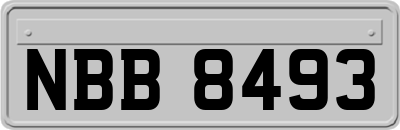 NBB 8493